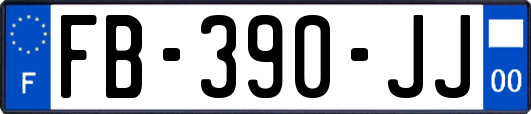 F
FB-390-JJ
00